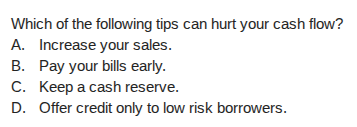 Which of the following tips can hurt your cash flow?
A. Increase your sales.
B. Pay your bills early.
C. Keep a cash reserve.
D. Offer credit only to low risk borrowers.